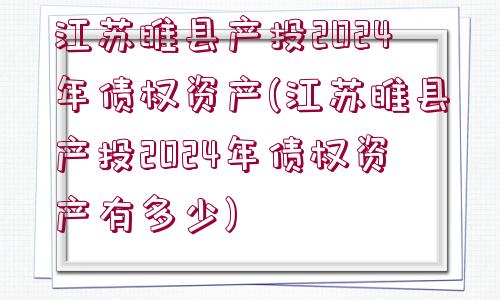 江苏睢县产投2024年债权资产(江苏睢县产投2024年债权资产有多少)